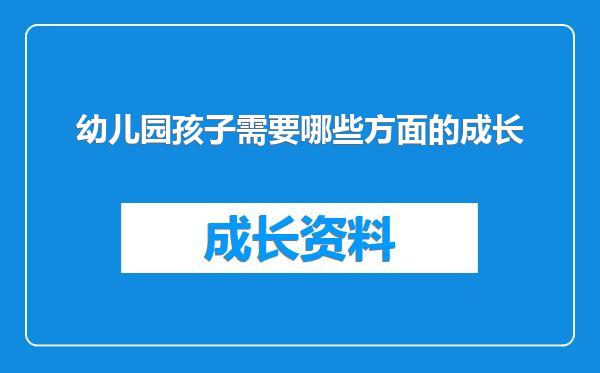 幼儿园孩子需要哪些方面的成长

成长资料